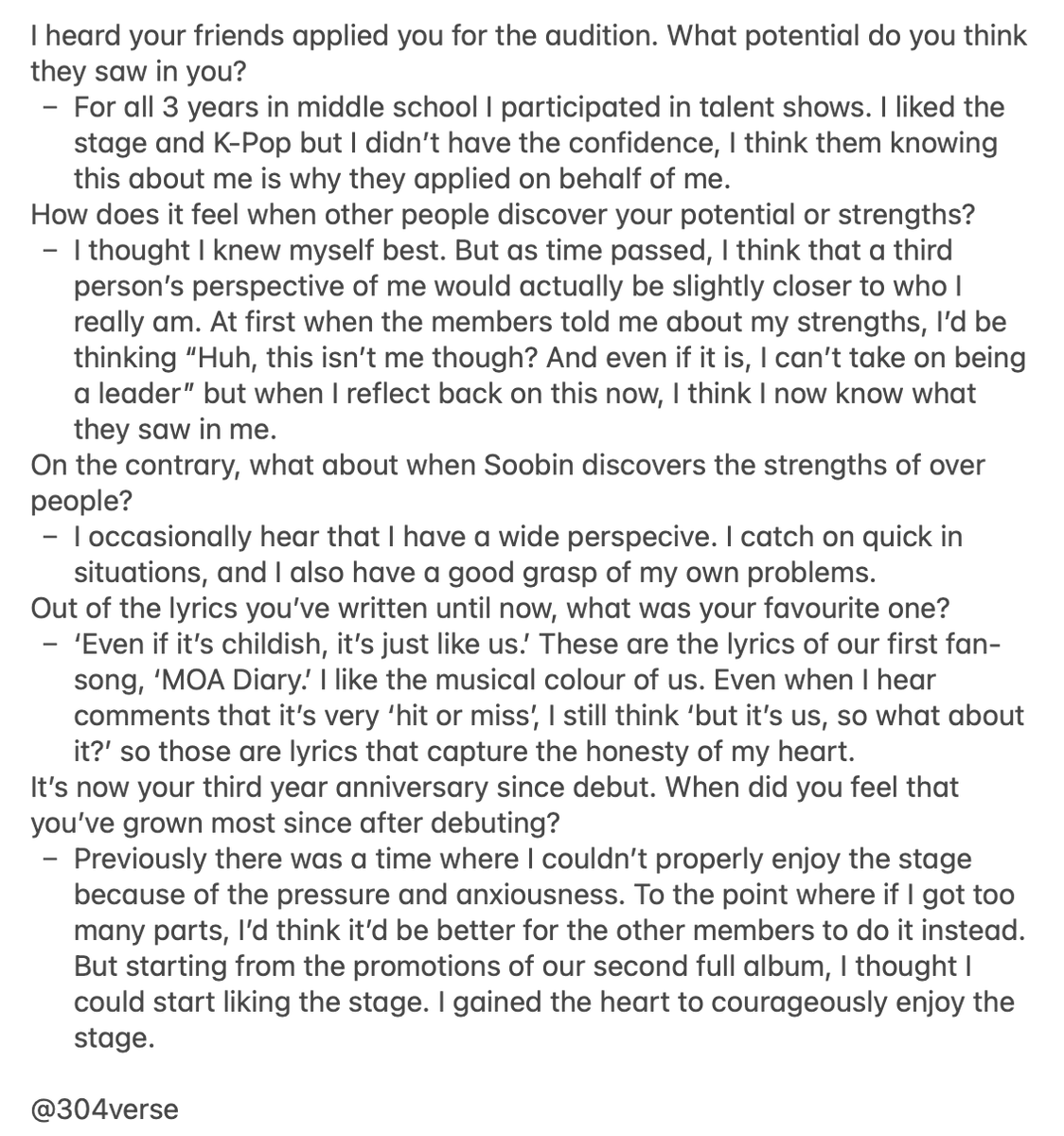 I heard your friends applied you for the audition. What potential do you think they saw in you?

– For all 3 years in middle school I participated in talent shows. I liked the stage and K-Pop but I didn't have the confidence, I think them knowing this about me is why they applied on behalf of me.

How does it feel when other people discover your potential or strengths?

– I thought I knew myself best. But as time passed, I think that a third person's perspective of me would actually be slightly closer to who I really am. At first when the members told me about my strengths, I'd be thinking "Huh, this isn't me though? And even if it is, I can't take on being a leader" but when I reflect back on this now, I think I now know what they saw in me.

On the contrary, what about when Soobin discovers the strengths of over people?

– I occasionally hear that I have a wide perspecive. I catch on quick in situations, and I also have a good grasp of my own problems.

Out of the lyrics you've written until now, what was your favourite one?

– 'Even if it's childish, it's just like us.' These are the lyrics of our first fan-song, 'MOA Diary.' I like the musical colour of us. Even when I hear comments that it's very 'hit or miss', I still think 'but it's us, so what about it?' so those are lyrics that capture the honesty of my heart.

It's now your third year anniversary since debut. When did you feel that you've grown most since after debuting?

– Previously there was a time where I couldn't properly enjoy the stage because of the pressure and anxiousness. To the point where if I got too many parts, I'd think it'd be better for the other members to do it instead. But starting from the promotions of our second full album, I thought I could start liking the stage. I gained the heart to courageously enjoy the stage.

@304verse